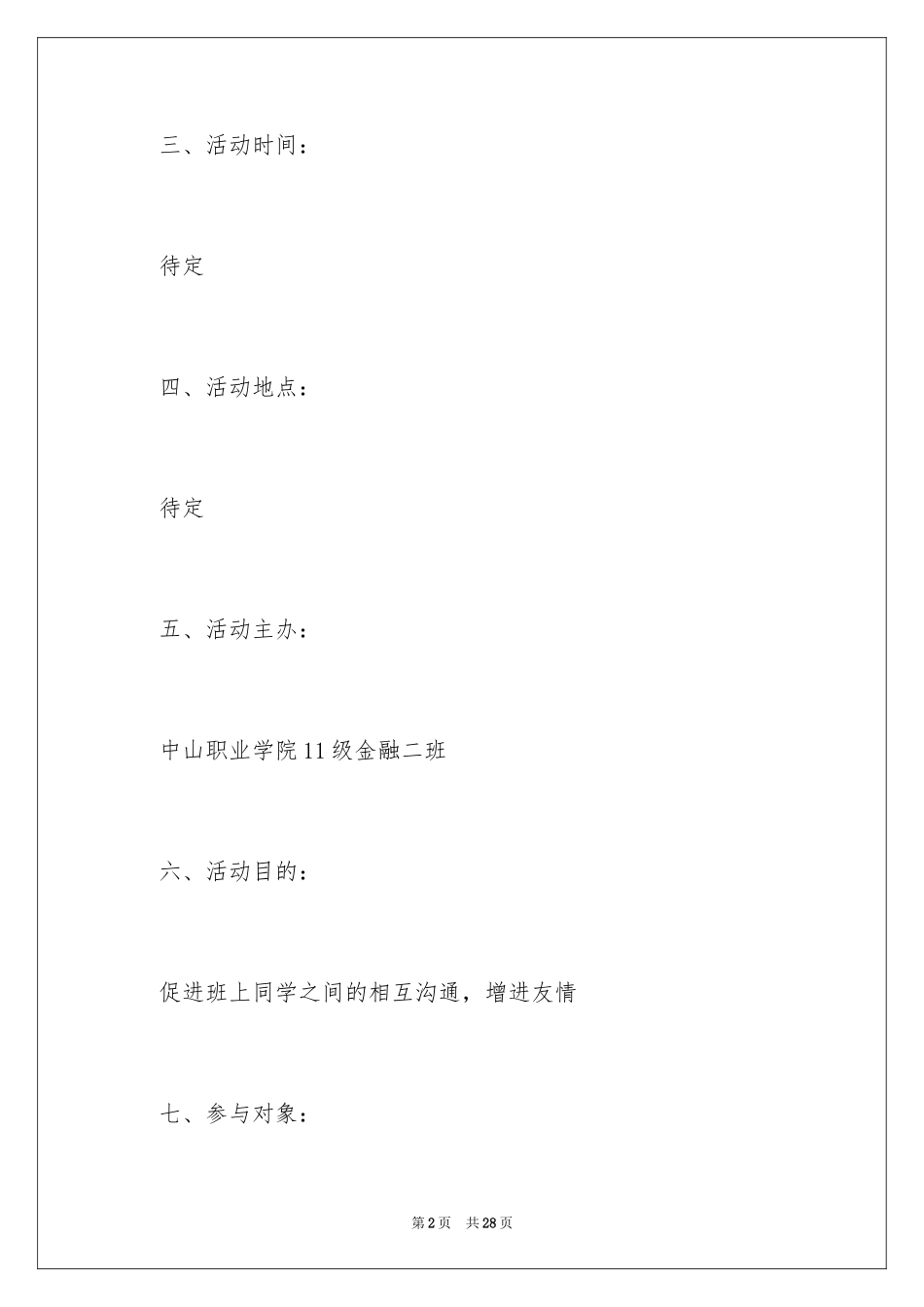 三、活动时间：

待定

四、活动地点：

待定

五、活动主办：

中山职业学院11级金融二班

六、活动目的：

促进班上同学之间的相互沟通，增进友情

七、参与对象：

第2页　共28页